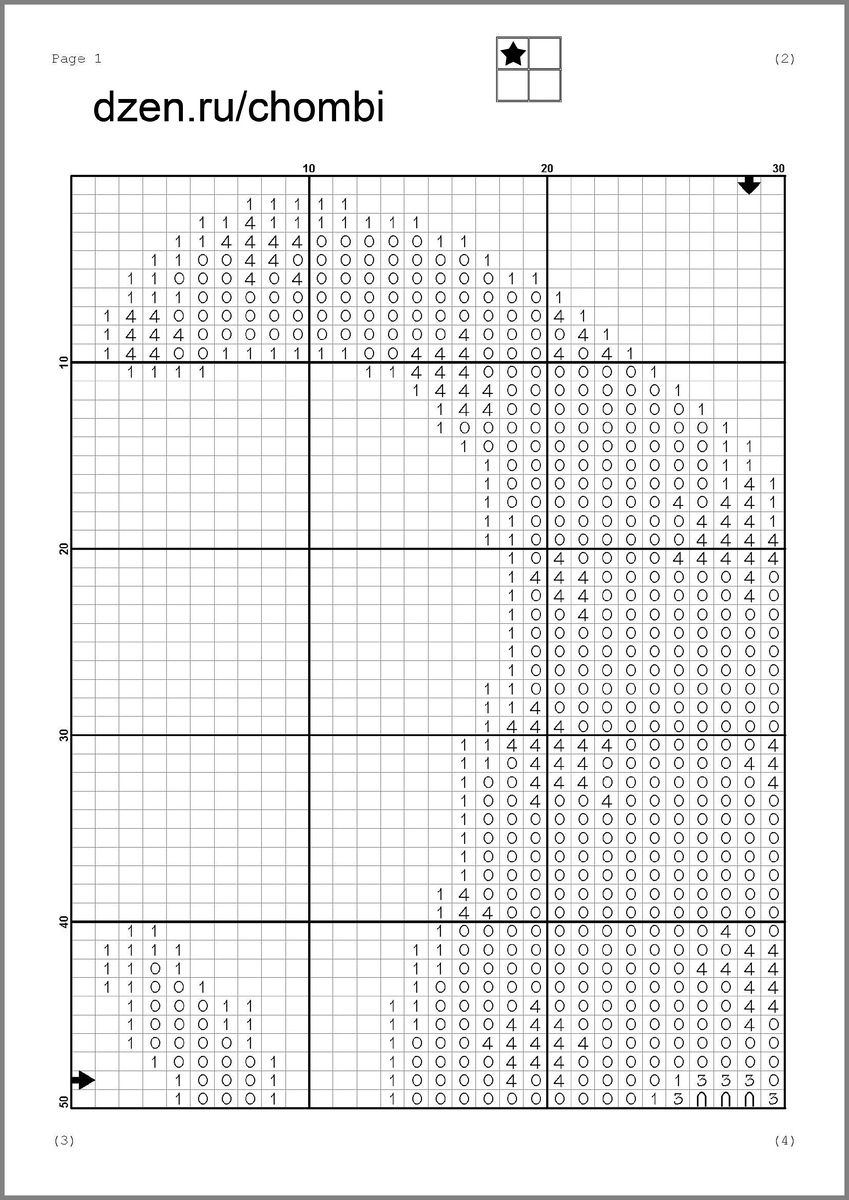 Page 1

(2)

dzen.ru/chombi

10 20 30

10

20

30

40

50

(3)

(4)